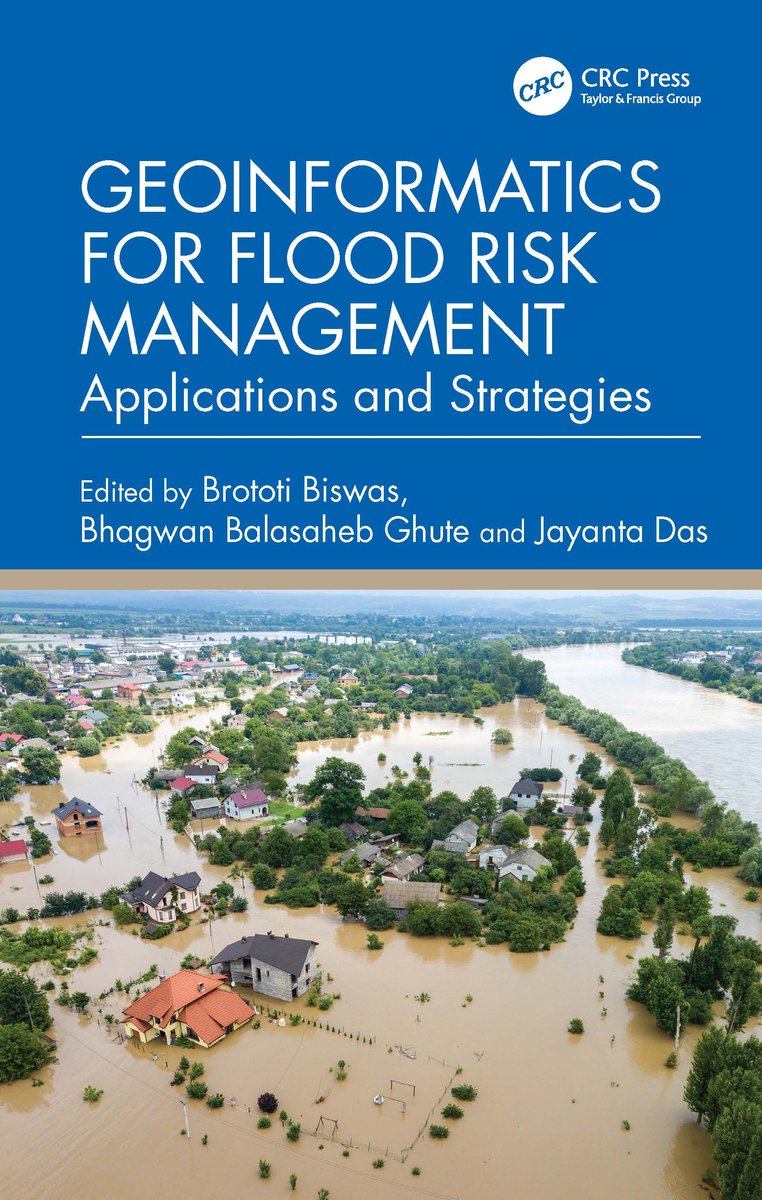 CRC

CRC Press
Taylor & Francis Group

GEOINFORMATICS FOR FLOOD RISK MANAGEMENT

Applications and Strategies

Edited by Brototi Biswas,
Bhagwan Balasaheb Ghute and Jayanta Das